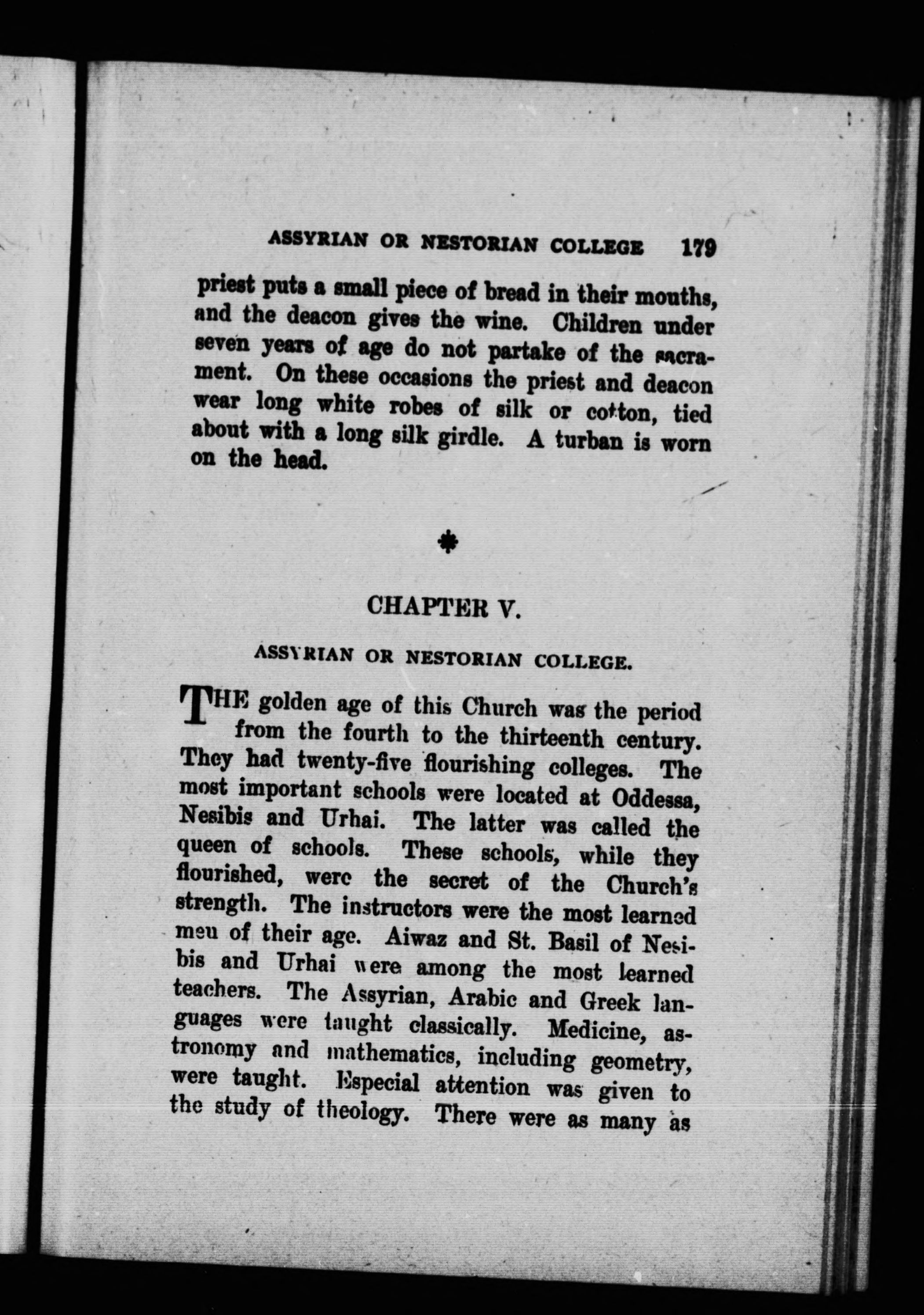 ASSYRIAN OR NESTORIAN COLLEGE 179

priest puts a small piece of bread in their mouths, and the deacon gives the wine. Children under seven years of age do not partake of the sacrament. On these occasions the priest and deacon wear long white robes of silk or cotton, tied about with a long silk girdle. A turban is worn on the head.

CHAPTER V.

ASSYRIAN OR NESTORIAN COLLEGE.

THE golden age of this Church was the period from the fourth to the thirteenth century. They had twenty-five flourishing colleges. The most important schools were located at Oddessa, Nesibis and Urhai. The latter was called the queen of schools. These schools, while they flourished, were the secret of the Church's strength. The instructors were the most learned men of their age. Aiwaz and St. Basil of Nesibis and Urhai were among the most learned teachers. The Assyrian, Arabic and Greek languages were taught classically. Medicine, astronomy and mathematics, including geometry, were taught. Especial attention was given to the study of theology. There were as many as